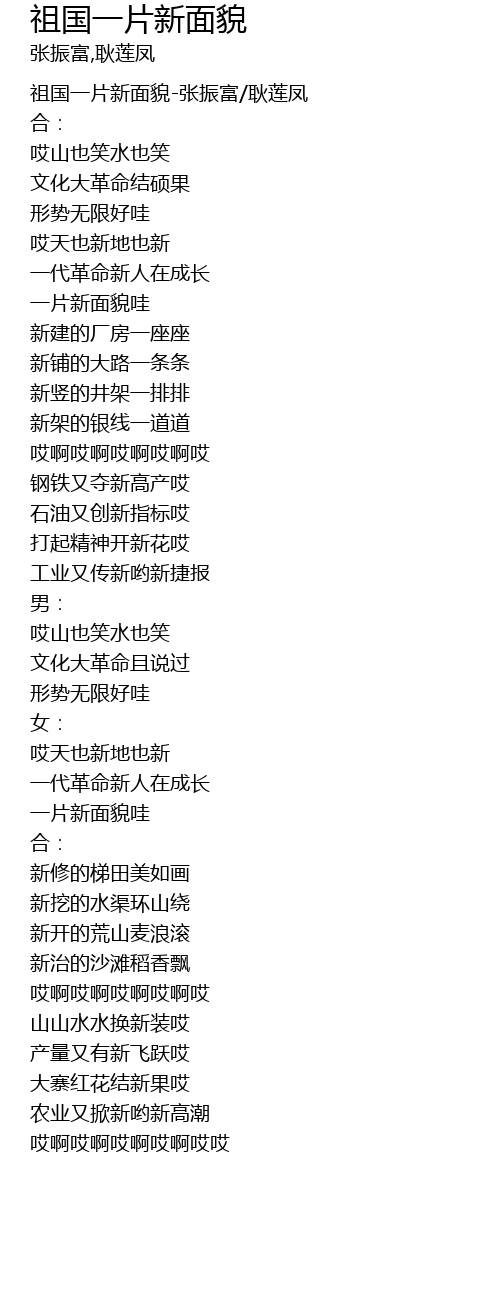 祖国一片新面貌
张振富,耿莲凤

祖国一片新面貌-张振富/耿莲凤
合：
哎山也笑水也笑
文化大革命结硕果
形势无限好哇
哎天也新地也新
一代革命新人在成长
一片新面貌哇
新建的厂房一座座
新铺的大路一条条
新竖的井架一排排
新架的银线一道道
哎啊哎啊哎啊哎啊哎
钢铁又夺新高产哎
石油又创新指标哎
打起精神开新花哎
工业又传新哟新捷报
男：
哎山也笑水也笑
文化大革命且说过
形势无限好哇
女：
哎天也新地也新
一代革命新人在成长
一片新面貌哇
合：
新修的梯田美如画
新挖的水渠环山绕
新开的荒山麦浪滚
新治的沙滩稻香飘
哎啊哎啊哎啊哎啊哎
山山水水换新装哎
产量又有新飞跃哎
大寨红花结新果哎
农业又掀新哟新高潮
哎啊哎啊哎啊哎啊哎哎